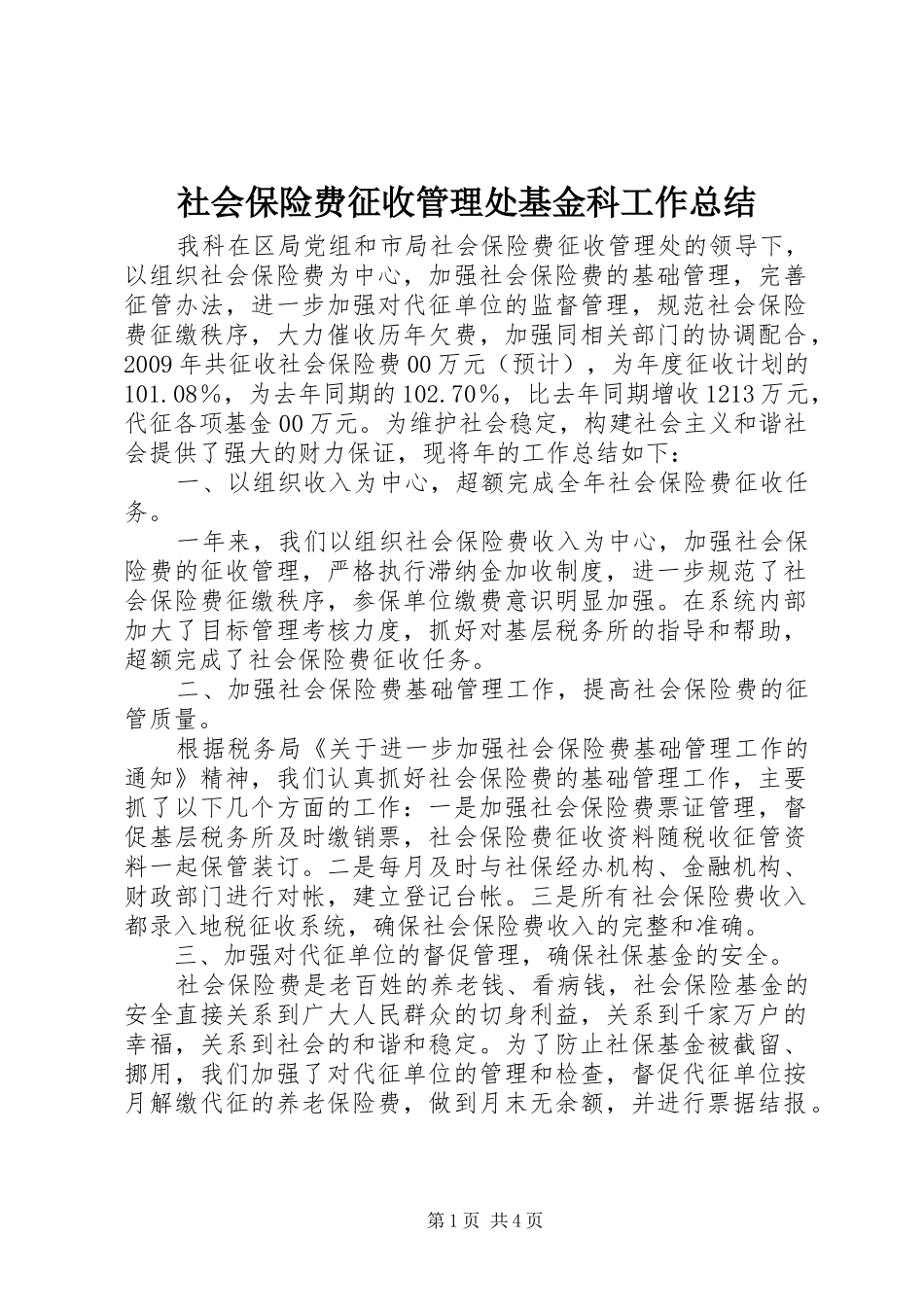 社会保险费征收管理处基金科工作总结

我科在区局党组和市局社会保险费征收管理处的领导下，以组织社会保险费为中心，加强社会保险费的基础管理，完善征管办法，进一步加强对代征单位的监督管理，规范社会保险费征缴秩序，大力催收历年欠费，加强同相关部门的协调配合，2009年共征收社会保险费00万元（预计），为年度征收计划的101.08%，为去年同期的102.70%，比去年同期增收1213万元，代征各项基金00万元。为维护社会稳定，构建社会主义和谐社会提供了强大的财力保证，现将年的工作总结如下：

一、以组织收入为中心，超额完成全年社会保险费征收任务。

一年来，我们以组织社会保险费收入为中心，加强社会保险费的征收管理，严格执行滞纳金加收制度，进一步规范了社会保险费征缴秩序，参保单位缴费意识明显加强。在系统内部加大了目标管理考核力度，抓好对基层税务所的指导和帮助，超额完成了社会保险费征收任务。

二、加强社会保险费基础管理工作，提高社会保险费的征管质量。

根据税务局《关于进一步加强社会保险费基础管理工作的通知》精神，我们认真抓好社会保险费的基础管理工作，主要抓了以下几个方面的工作：一是加强社会保险费票证管理，督促基层税务所及时缴销票，社会保险费征收资料随税收征管资料一起保管装订。二是每月及时与社保经办机构、金融机构、财政部门进行对帐，建立登记台帐。三是所有社会保险费收入都录入地税征收系统，确保社会保险费收入的完整和准确。

三、加强对代征单位的督促管理，确保社保基金的安全。

社会保险费是老百姓的养老钱、看病钱，社会保险基金的安全直接关系到广大人民群众的切身利益，关系到千家万户的幸福，关系到社会的和谐和稳定。为了防止社保基金被截留、挪用，我们加强了对代征单位的管理和检查，督促代征单位按月解缴代征的养老保险费，做到月末无余额，并进行票据结报。

第1页 共4页